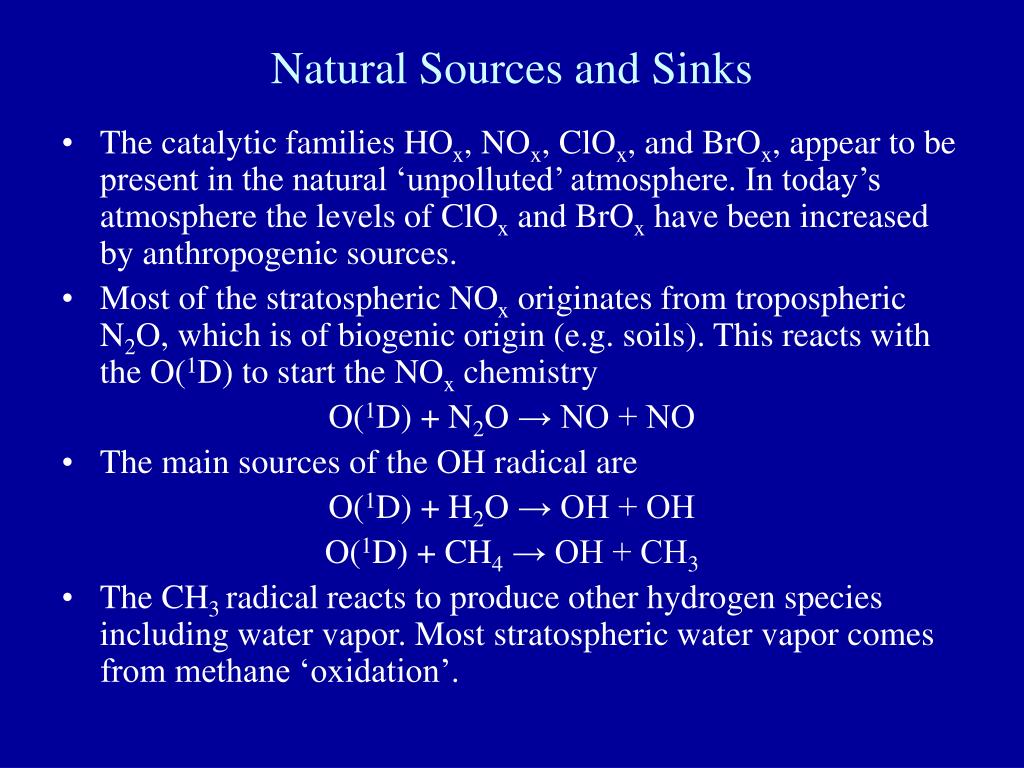 Natural Sources and Sinks

• The catalytic families $HO_x$, $NO_x$, $ClO_x$, and $BrO_x$, appear to be present in the natural ‘unpolluted’ atmosphere. In today’s atmosphere the levels of $ClO_x$ and $BrO_x$ have been increased by anthropogenic sources.

• Most of the stratospheric $NO_x$ originates from tropospheric $N_2O$, which is of biogenic origin (e.g. soils). This reacts with the $O(^1D)$ to start the $NO_x$ chemistry

$O(^1D) + N_2O \rightarrow NO + NO$

• The main sources of the OH radical are

$O(^1D) + H_2O \rightarrow OH + OH$

$O(^1D) + CH_4 \rightarrow OH + CH_3$

• The $CH_3$ radical reacts to produce other hydrogen species including water vapor. Most stratospheric water vapor comes from methane ‘oxidation’.